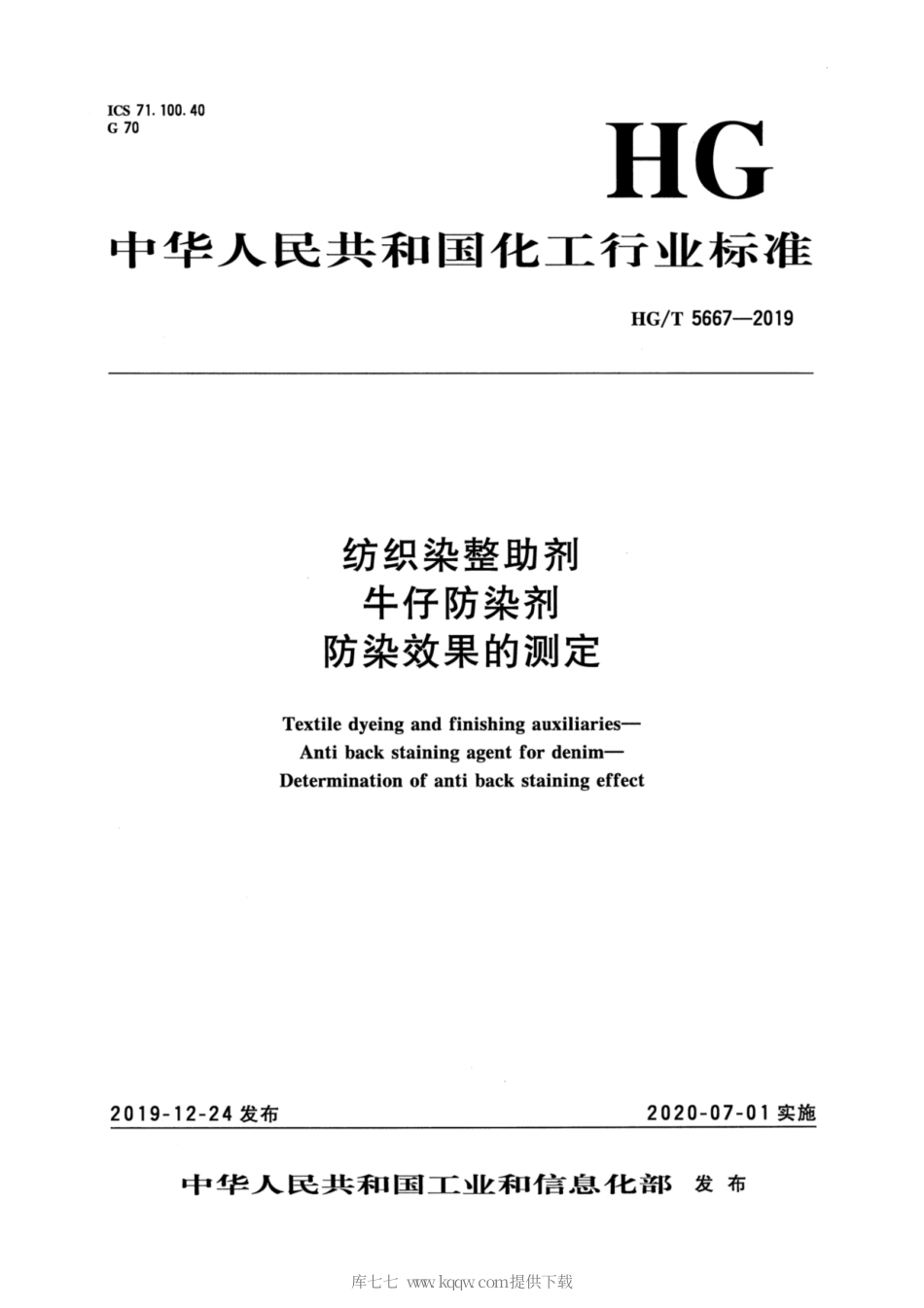 ICS 71.100.40
G 70

HG

中华人民共和国化工行业标准

HG/T 5667—2019

纺织染整助剂
牛仔防染剂
防染效果的测定

Textile dyeing and finishing auxiliaries—
Anti back staining agent for denim—
Determination of anti back staining effect

2019-12-24 发布

2020-07-01 实施

中华人民共和国工业和信息化部 发布

库七七 www.kqqw.com提供下载